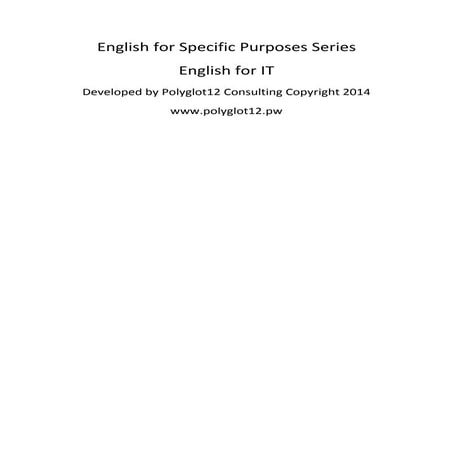 English for Specific Purposes Series

English for IT

Developed by Polyglot12 Consulting Copyright 2014

www.polyglot12.pw